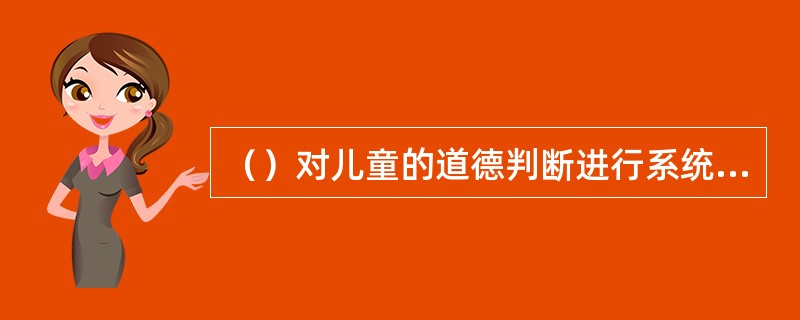 （）对儿童的道德判断进行系统...